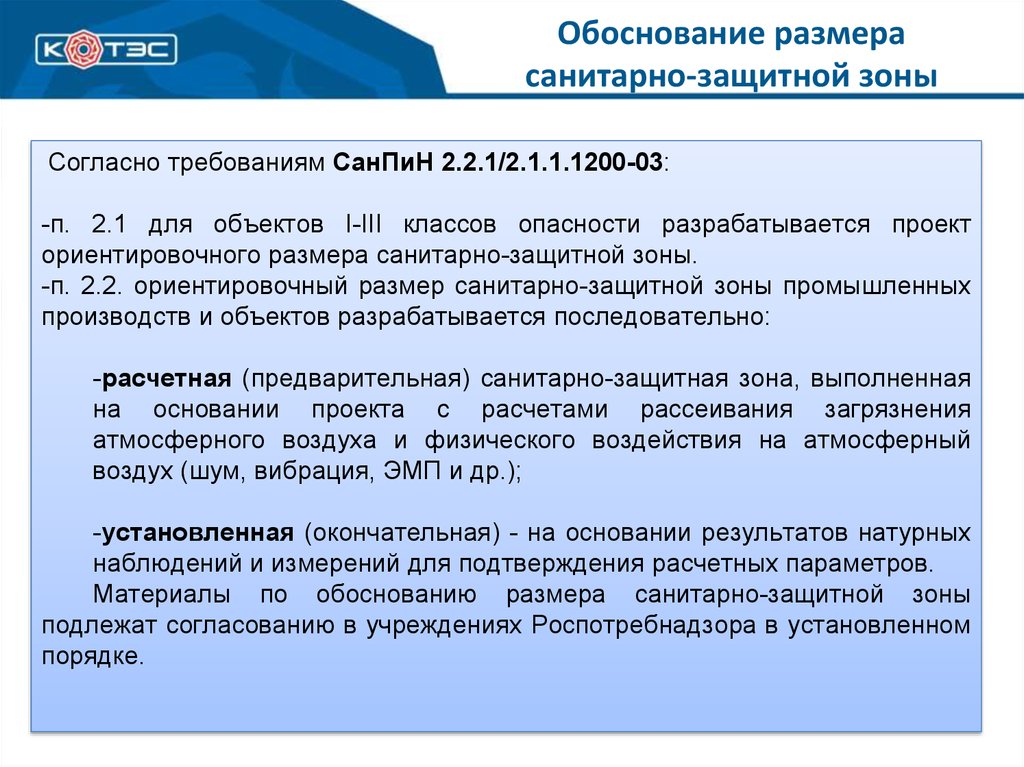 КОТЭС

Обоснование размера санитарно-защитной зоны

Согласно требованиям СанПиН 2.2.1/2.1.1.1200-03:

-п. 2.1 для объектов I-III классов опасности разрабатывается проект ориентировочного размера санитарно-защитной зоны.
-п. 2.2. ориентировочный размер санитарно-защитной зоны промышленных производств и объектов разрабатывается последовательно:

-расчетная (предварительная) санитарно-защитная зона, выполненная на основании проекта с расчетами рассеивания загрязнения атмосферного воздуха и физического воздействия на атмосферный воздух (шум, вибрация, ЭМП и др.);

-установленная (окончательная) - на основании результатов натурных наблюдений и измерений для подтверждения расчетных параметров.
Материалы по обоснованию размера санитарно-защитной зоны подлежат согласованию в учреждениях Роспотребнадзора в установленном порядке.